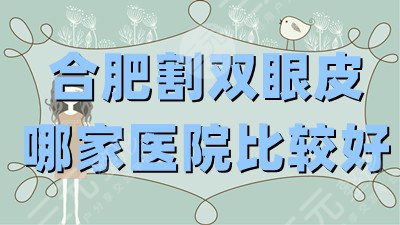 合肥割双眼皮
哪家医院比较好